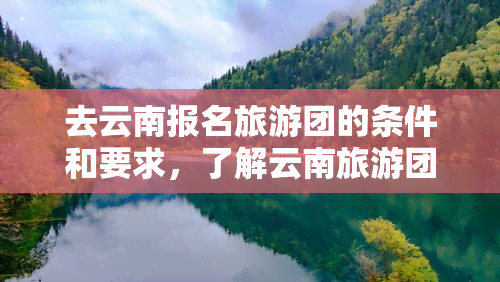 去云南报名旅游团的条件和要求，了解云南旅游团